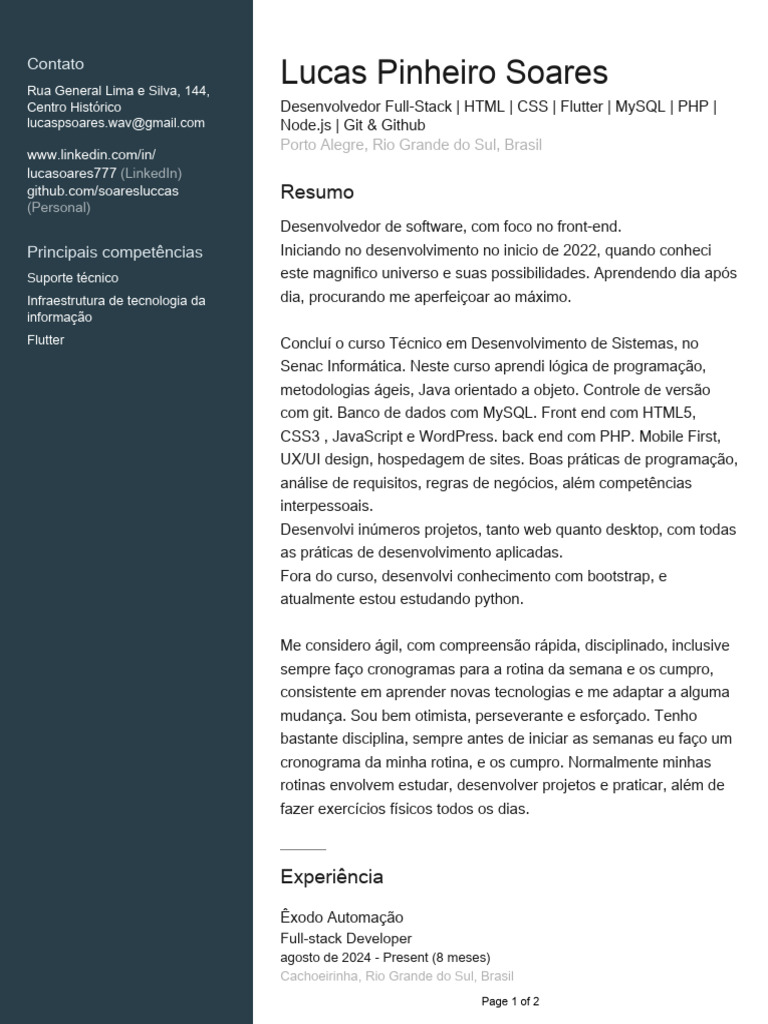 Contato

Rua General Lima e Silva, 144, Centro Histórico
lucaspsoares.wav@gmail.com

www.linkedin.com/in/lucasoares777 (LinkedIn)
github.com/soaresluccas (Personal)

Principais competências

Suporte técnico

Infraestrutura de tecnologia da informação

Flutter

Lucas Pinheiro Soares

Desenvolvedor Full-Stack | HTML | CSS | Flutter | MySQL | PHP | Node.js | Git & Github
Porto Alegre, Rio Grande do Sul, Brasil

Resumo

Desenvolvedor de software, com foco no front-end.
Iniciando no desenvolvimento no inicio de 2022, quando conheci este magnifico universo e suas possibilidades. Aprendendo dia após dia, procurando me aperfeiçoar ao máximo.

Concluí o curso Técnico em Desenvolvimento de Sistemas, no Senac Informática. Neste curso aprendi lógica de programação, metodologias ágeis, Java orientado a objeto. Controle de versão com git. Banco de dados com MySQL. Front end com HTML5, CSS3 , JavaScript e WordPress. back end com PHP. Mobile First, UX/UI design, hospedagem de sites. Boas práticas de programação, análise de requisitos, regras de negócios, além competências interpessoais.
Desenvolvi inúmeros projetos, tanto web quanto desktop, com todas as práticas de desenvolvimento aplicadas.
Fora do curso, desenvolvi conhecimento com bootstrap, e atualmente estou estudando python.

Me considero ágil, com compreensão rápida, disciplinado, inclusive sempre faço cronogramas para a rotina da semana e os cumpro, consistente em aprender novas tecnologias e me adaptar a alguma mudança. Sou bem otimista, perseverante e esforçado. Tenho bastante disciplina, sempre antes de iniciar as semanas eu faço um cronograma da minha rotina, e os cumpro. Normalmente minhas rotinas envolvem estudar, desenvolver projetos e praticar, além de fazer exercícios físicos todos os dias.

Experiência

Êxodo Automação
Full-stack Developer
agosto de 2024 - Present (8 meses)
Cachoeirinha, Rio Grande do Sul, Brasil

Page 1 of 2